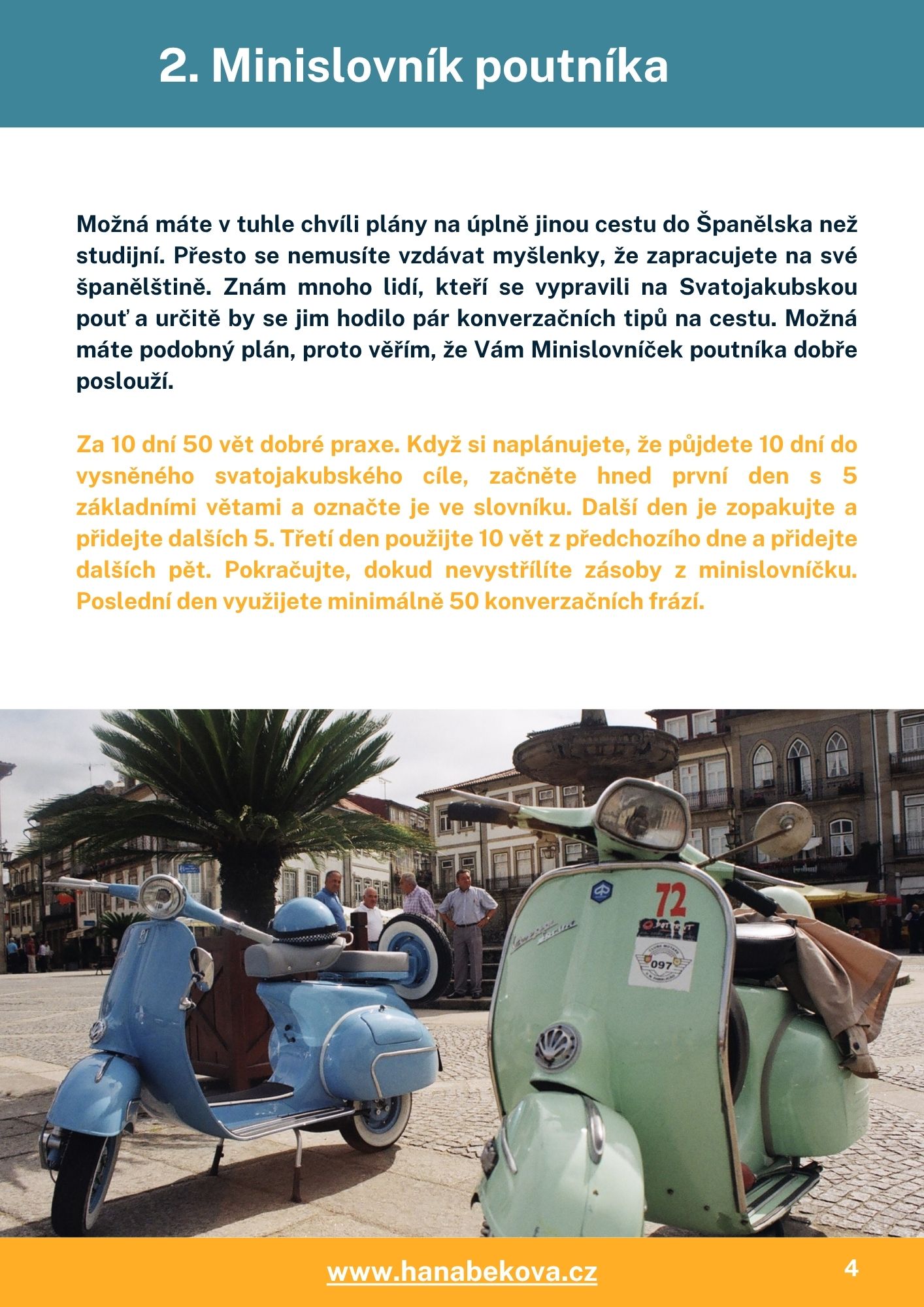 2. Minislovník poutníka

Možná máte v tuhle chvíli plány na úplně jinou cestu do Španělska než studijní. Přesto se nemusíte vzdávat myšlenky, že zapracujete na své španělštině. Znám mnoho lidí, kteří se vypravili na Svatojakubskou pouť a určitě by se jim hodilo pár konverzačních tipů na cestu. Možná máte podobný plán, proto věřím, že Vám Minislovníček poutníka dobře poslouží.

Za 10 dní 50 vět dobré praxe. Když si naplánujete, že půjdete 10 dní do vysněného svatojakubského cíle, začněte hned první den s 5 základními větami a označte je ve slovníku. Další den je zopakujte a přidejte dalších 5. Třetí den použijte 10 vět z předchozího dne a přidejte dalších pět. Pokračujte, dokud nevystřílíte zásoby z minislovníčku. Poslední den využijete minimálně 50 konverzačních frází.

72

097

www.hanabekova.cz

4